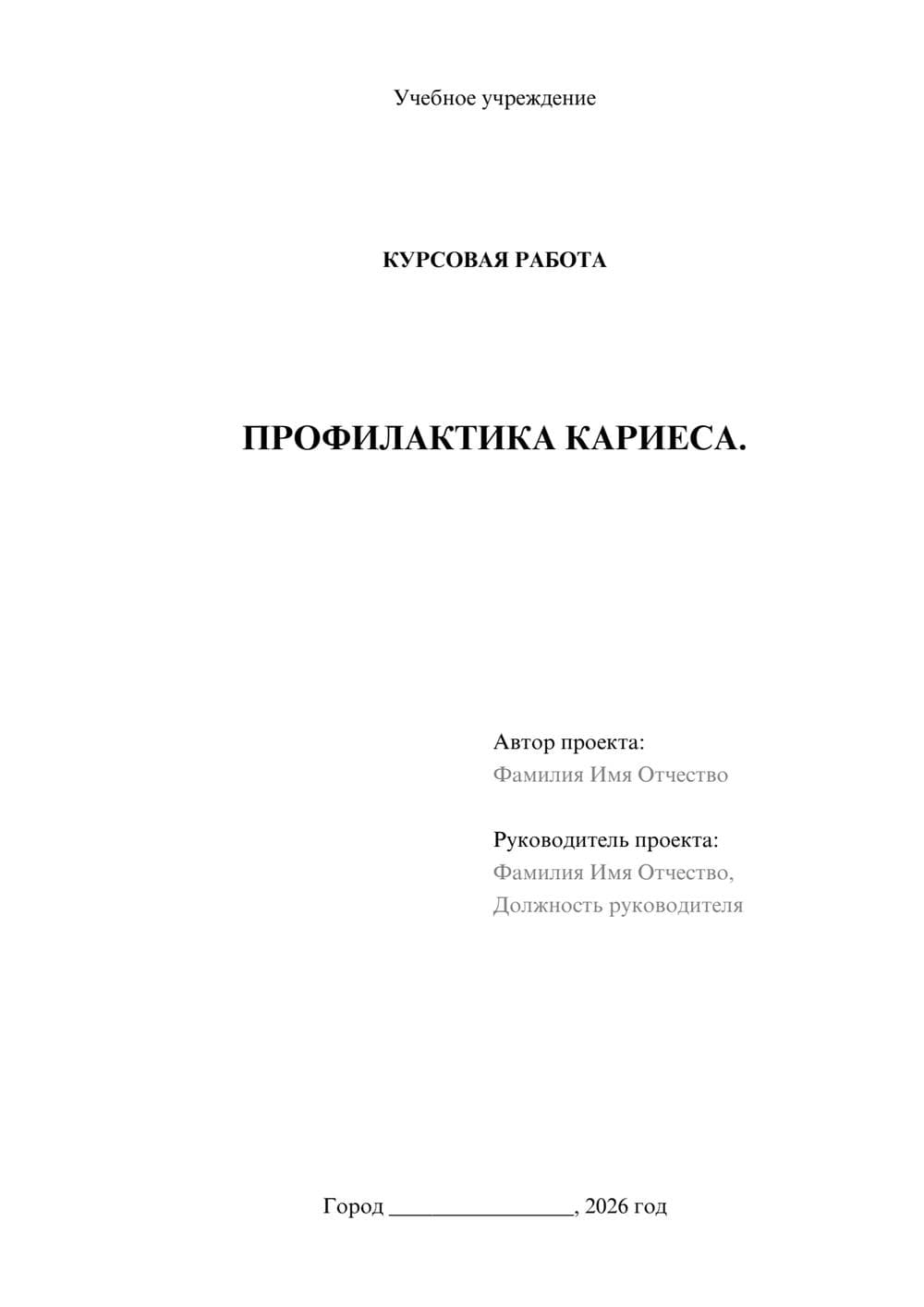 Учебное учреждение

КУРСОВАЯ РАБОТА

ПРОФИЛАКТИКА КАРИЕСА.

Автор проекта:
Фамилия Имя Отчество

Руководитель проекта:
Фамилия Имя Отчество,
Должность руководителя

Город ________________, 2026 год